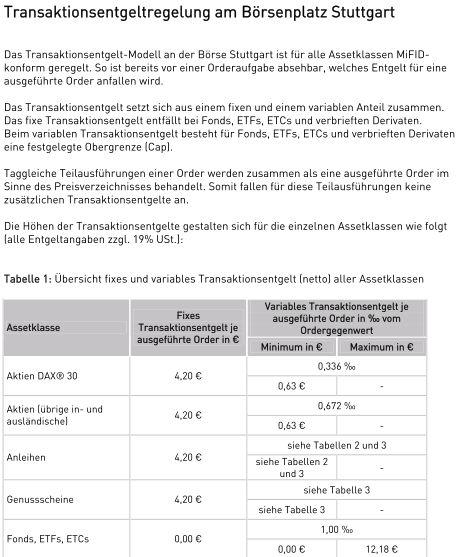 Transaktionsentgeltregelung am Börsenplatz Stuttgart

Das Transaktionsentgelt-Modell an der Börse Stuttgart ist für alle Assetklassen MiFID-konform geregelt. So ist bereits vor einer Orderaufgabe absehbar, welches Entgelt für eine ausgeführte Order anfallen wird.

Das Transaktionsentgelt setzt sich aus einem fixen und einem variablen Anteil zusammen. Das fixe Transaktionsentgelt entfällt bei Fonds, ETFs, ETCs und verbrieften Derivaten. Beim variablen Transaktionsentgelt besteht für Fonds, ETFs, ETCs und verbrieften Derivaten eine festgelegte Obergrenze (Cap).

Taggleiche Teilausführungen einer Order werden zusammen als eine ausgeführte Order im Sinne des Preisverzeichnisses behandelt. Somit fallen für diese Teilausführungen keine zusätzlichen Transaktionsentgelte an.

Die Höhen der Transaktionsentgelte gestalten sich für die einzelnen Assetklassen wie folgt (alle Entgeltangaben zzgl. 19% USt.):

Tabelle 1: Übersicht fixes und variables Transaktionsentgelt (netto) aller Assetklassen

| Assetklasse | Fixes Transaktionsentgelt je ausgeführte Order in € | Variables Transaktionsentgelt je ausgeführte Order in ‰ vom Ordergegenwert | |
|---|---|---|---|
| | | Minimum in € | Maximum in € |
| Aktien DAX® 30 | 4,20 € | 0,336 ‰ | |
| | | 0,63 € | - |
| Aktien (übrige in- und ausländische) | 4,20 € | 0,672 ‰ | |
| | | 0,63 € | - |
| Anleihen | 4,20 € | siehe Tabellen 2 und 3 | |
| | | siehe Tabellen 2 und 3 | - |
| Genussscheine | 4,20 € | siehe Tabelle 3 | |
| | | siehe Tabelle 3 | - |
| Fonds, ETFs, ETCs | 0,00 € | 1,00 ‰ | |
| | | 0,00 € | 12,18 € |